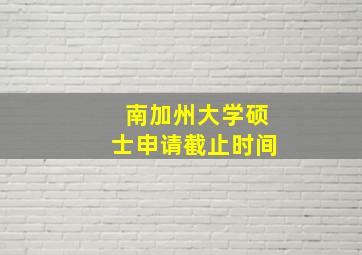 南加州大学硕士申请截止时间